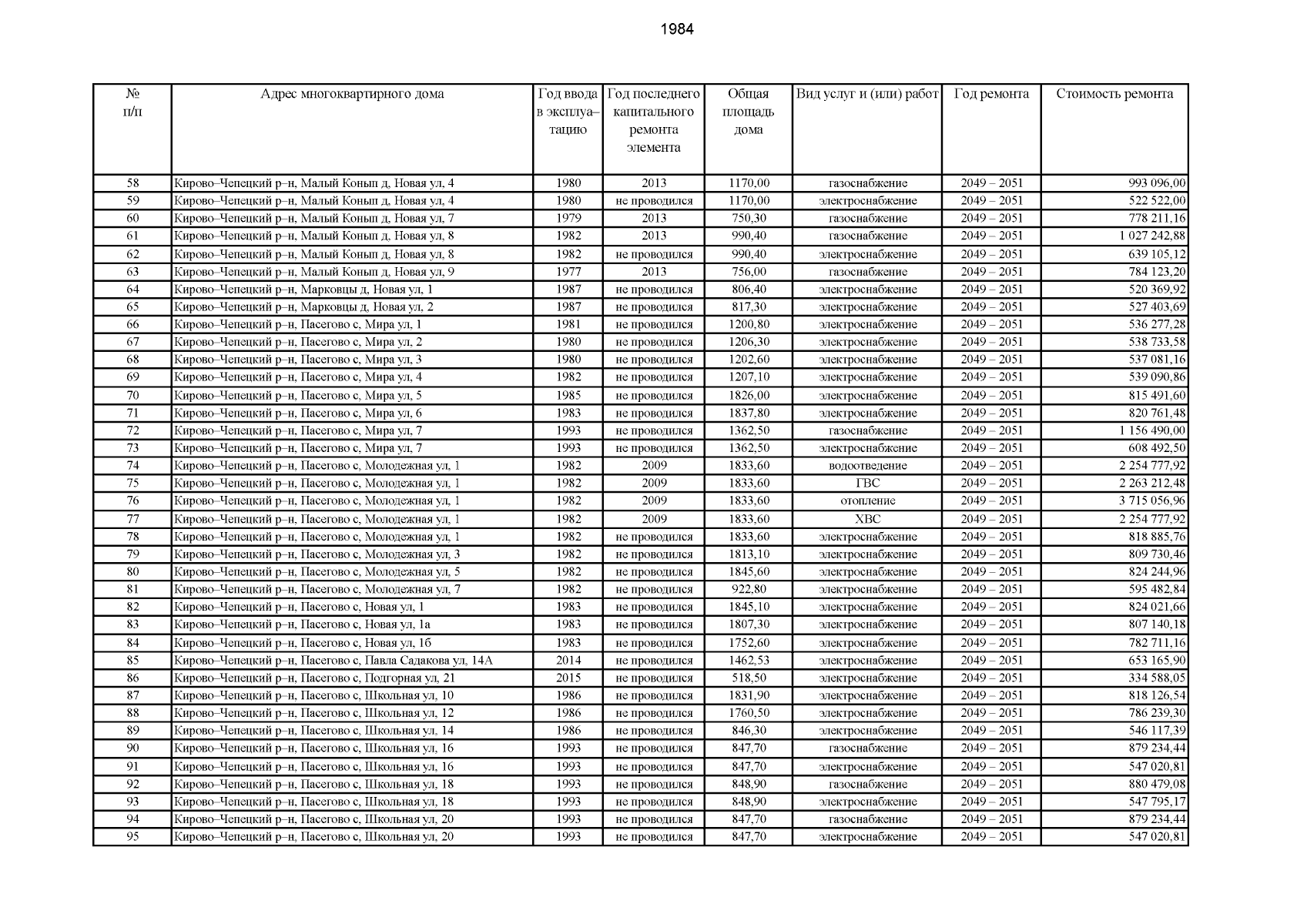 1984

| № п/п | Адрес многоквартирного дома | Год ввода в эксплуатацию | Год последнего капитального ремонта элемента | Общая площадь дома | Вид услуг и (или) работ | Год ремонта | Стоимость ремонта |
|---|---|---|---|---|---|---|---|
| 58 | Кирово–Чепецкий р–н, Малый Конып д, Новая ул, 4 | 1980 | 2013 | 1170,00 | газоснабжение | 2049 – 2051 | 993 096,00 |
| 59 | Кирово–Чепецкий р–н, Малый Конып д, Новая ул, 4 | 1980 | не проводился | 1170,00 | электроснабжение | 2049 – 2051 | 522 522,00 |
| 60 | Кирово–Чепецкий р–н, Малый Конып д, Новая ул, 7 | 1979 | 2013 | 750,30 | газоснабжение | 2049 – 2051 | 778 211,16 |
| 61 | Кирово–Чепецкий р–н, Малый Конып д, Новая ул, 8 | 1982 | 2013 | 990,40 | газоснабжение | 2049 – 2051 | 1 027 242,88 |
| 62 | Кирово–Чепецкий р–н, Малый Конып д, Новая ул, 8 | 1982 | не проводился | 990,40 | электроснабжение | 2049 – 2051 | 639 105,12 |
| 63 | Кирово–Чепецкий р–н, Малый Конып д, Новая ул, 9 | 1977 | 2013 | 756,00 | газоснабжение | 2049 – 2051 | 784 123,20 |
| 64 | Кирово–Чепецкий р–н, Марковцы д, Новая ул, 1 | 1987 | не проводился | 806,40 | электроснабжение | 2049 – 2051 | 520 369,92 |
| 65 | Кирово–Чепецкий р–н, Марковцы д, Новая ул, 2 | 1987 | не проводился | 817,30 | электроснабжение | 2049 – 2051 | 527 403,69 |
| 66 | Кирово–Чепецкий р–н, Пасегово с, Мира ул, 1 | 1981 | не проводился | 1200,80 | электроснабжение | 2049 – 2051 | 536 277,28 |
| 67 | Кирово–Чепецкий р–н, Пасегово с, Мира ул, 2 | 1980 | не проводился | 1206,30 | электроснабжение | 2049 – 2051 | 538 733,58 |
| 68 | Кирово–Чепецкий р–н, Пасегово с, Мира ул, 3 | 1980 | не проводился | 1202,60 | электроснабжение | 2049 – 2051 | 537 081,16 |
| 69 | Кирово–Чепецкий р–н, Пасегово с, Мира ул, 4 | 1982 | не проводился | 1207,10 | электроснабжение | 2049 – 2051 | 539 090,86 |
| 70 | Кирово–Чепецкий р–н, Пасегово с, Мира ул, 5 | 1985 | не проводился | 1826,00 | электроснабжение | 2049 – 2051 | 815 491,60 |
| 71 | Кирово–Чепецкий р–н, Пасегово с, Мира ул, 6 | 1983 | не проводился | 1837,80 | электроснабжение | 2049 – 2051 | 820 761,48 |
| 72 | Кирово–Чепецкий р–н, Пасегово с, Мира ул, 7 | 1993 | не проводился | 1362,50 | газоснабжение | 2049 – 2051 | 1 156 490,00 |
| 73 | Кирово–Чепецкий р–н, Пасегово с, Мира ул, 7 | 1993 | не проводился | 1362,50 | электроснабжение | 2049 – 2051 | 608 492,50 |
| 74 | Кирово–Чепецкий р–н, Пасегово с, Молодежная ул, 1 | 1982 | 2009 | 1833,60 | водоотведение | 2049 – 2051 | 2 254 777,92 |
| 75 | Кирово–Чепецкий р–н, Пасегово с, Молодежная ул, 1 | 1982 | 2009 | 1833,60 | ГВС | 2049 – 2051 | 2 263 212,48 |
| 76 | Кирово–Чепецкий р–н, Пасегово с, Молодежная ул, 1 | 1982 | 2009 | 1833,60 | отопление | 2049 – 2051 | 3 715 056,96 |
| 77 | Кирово–Чепецкий р–н, Пасегово с, Молодежная ул, 1 | 1982 | 2009 | 1833,60 | ХВС | 2049 – 2051 | 2 254 777,92 |
| 78 | Кирово–Чепецкий р–н, Пасегово с, Молодежная ул, 1 | 1982 | не проводился | 1833,60 | электроснабжение | 2049 – 2051 | 818 885,76 |
| 79 | Кирово–Чепецкий р–н, Пасегово с, Молодежная ул, 3 | 1982 | не проводился | 1813,10 | электроснабжение | 2049 – 2051 | 809 730,46 |
| 80 | Кирово–Чепецкий р–н, Пасегово с, Молодежная ул, 5 | 1982 | не проводился | 1845,60 | электроснабжение | 2049 – 2051 | 824 244,96 |
| 81 | Кирово–Чепецкий р–н, Пасегово с, Молодежная ул, 7 | 1982 | не проводился | 922,80 | электроснабжение | 2049 – 2051 | 595 482,84 |
| 82 | Кирово–Чепецкий р–н, Пасегово с, Новая ул, 1 | 1983 | не проводился | 1845,10 | электроснабжение | 2049 – 2051 | 824 021,66 |
| 83 | Кирово–Чепецкий р–н, Пасегово с, Новая ул, 1а | 1983 | не проводился | 1807,30 | электроснабжение | 2049 – 2051 | 807 140,18 |
| 84 | Кирово–Чепецкий р–н, Пасегово с, Новая ул, 1б | 1983 | не проводился | 1752,60 | электроснабжение | 2049 – 2051 | 782 711,16 |
| 85 | Кирово–Чепецкий р–н, Пасегово с, Павла Садакова ул, 14А | 2014 | не проводился | 1462,53 | электроснабжение | 2049 – 2051 | 653 165,90 |
| 86 | Кирово–Чепецкий р–н, Пасегово с, Подгорная ул, 21 | 2015 | не проводился | 518,50 | электроснабжение | 2049 – 2051 | 334 588,05 |
| 87 | Кирово–Чепецкий р–н, Пасегово с, Школьная ул, 10 | 1986 | не проводился | 1831,90 | электроснабжение | 2049 – 2051 | 818 126,54 |
| 88 | Кирово–Чепецкий р–н, Пасегово с, Школьная ул, 12 | 1986 | не проводился | 1760,50 | электроснабжение | 2049 – 2051 | 786 239,30 |
| 89 | Кирово–Чепецкий р–н, Пасегово с, Школьная ул, 14 | 1986 | не проводился | 846,30 | электроснабжение | 2049 – 2051 | 546 117,39 |
| 90 | Кирово–Чепецкий р–н, Пасегово с, Школьная ул, 16 | 1993 | не проводился | 847,70 | газоснабжение | 2049 – 2051 | 879 234,44 |
| 91 | Кирово–Чепецкий р–н, Пасегово с, Школьная ул, 16 | 1993 | не проводился | 847,70 | электроснабжение | 2049 – 2051 | 547 020,81 |
| 92 | Кирово–Чепецкий р–н, Пасегово с, Школьная ул, 18 | 1993 | не проводился | 848,90 | газоснабжение | 2049 – 2051 | 880 479,08 |
| 93 | Кирово–Чепецкий р–н, Пасегово с, Школьная ул, 18 | 1993 | не проводился | 848,90 | электроснабжение | 2049 – 2051 | 547 795,17 |
| 94 | Кирово–Чепецкий р–н, Пасегово с, Школьная ул, 20 | 1993 | не проводился | 847,70 | газоснабжение | 2049 – 2051 | 879 234,44 |
| 95 | Кирово–Чепецкий р–н, Пасегово с, Школьная ул, 20 | 1993 | не проводился | 847,70 | электроснабжение | 2049 – 2051 | 547 020,81 |